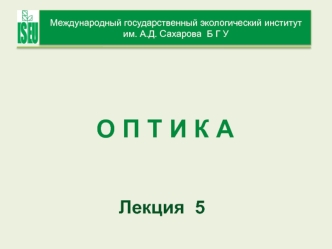 ISEU

Международный государственный экологический институт им. А.Д. Сахарова Б Г У

О П Т И К А

Лекция 5